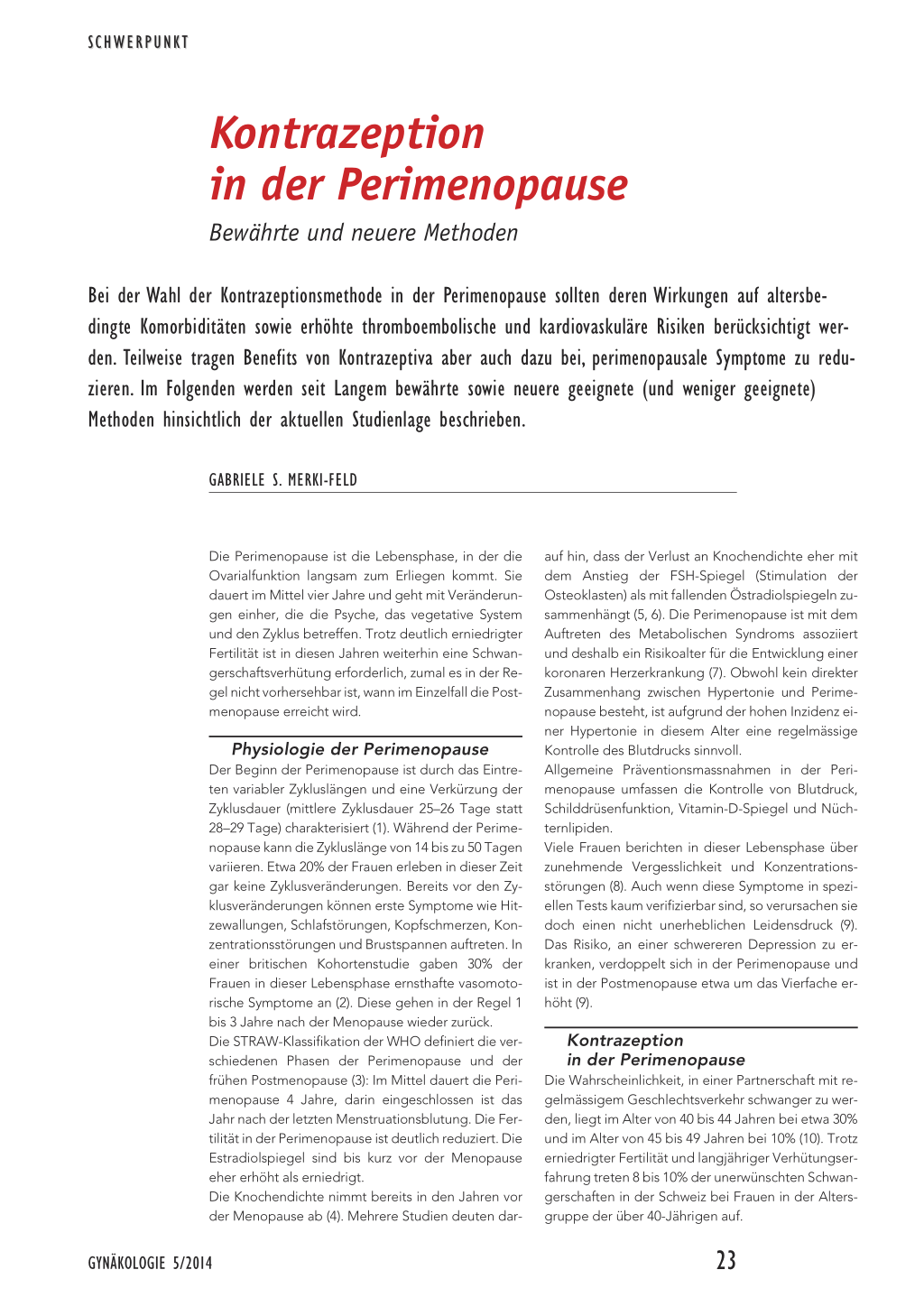 SCHWERPUNKT

Kontrazeption in der Perimenopause

Bewährte und neuere Methoden

Bei der Wahl der Kontrazeptionsmethode in der Perimenopause sollten deren Wirkungen auf altersbedingte Komorbiditäten sowie erhöhte thromboembolische und kardiovaskuläre Risiken berücksichtigt werden. Teilweise tragen Benefits von Kontrazeptiva aber auch dazu bei, perimenopausale Symptome zu reduzieren. Im Folgenden werden seit Langem bewährte sowie neuere geeignete (und weniger geeignete) Methoden hinsichtlich der aktuellen Studienlage beschrieben.

GABRIELE S. MERKI-FELD

Die Perimenopause ist die Lebensphase, in der die Ovarialfunktion langsam zum Erliegen kommt. Sie dauert im Mittel vier Jahre und geht mit Veränderungen einher, die die Psyche, das vegetative System und den Zyklus betreffen. Trotz deutlich erniedrigter Fertilität ist in diesen Jahren weiterhin eine Schwangerschaftsverhütung erforderlich, zumal es in der Regel nicht vorhersehbar ist, wann im Einzelfall die Postmenopause erreicht wird.

Physiologie der Perimenopause

Der Beginn der Perimenopause ist durch das Eintreten variabler Zykluslängen und eine Verkürzung der Zyklusdauer (mittlere Zyklusdauer 25–26 Tage statt 28–29 Tage) charakterisiert (1). Während der Perimenopause kann die Zykluslänge von 14 bis zu 50 Tagen variieren. Etwa 20% der Frauen erleben in dieser Zeit gar keine Zyklusveränderungen. Bereits vor den Zyklusveränderungen können erste Symptome wie Hitzewallungen, Schlafstörungen, Kopfschmerzen, Konzentrationsstörungen und Brustspannen auftreten. In einer britischen Kohortenstudie gaben 30% der Frauen in dieser Lebensphase ernsthafte vasomotorische Symptome an (2). Diese gehen in der Regel 1 bis 3 Jahre nach der Menopause wieder zurück.
Die STRAW-Klassifikation der WHO definiert die verschiedenen Phasen der Perimenopause und der frühen Postmenopause (3): Im Mittel dauert die Perimenopause 4 Jahre, darin eingeschlossen ist das Jahr nach der letzten Menstruationsblutung. Die Fertilität in der Perimenopause ist deutlich reduziert. Die Estradiolspiegel sind bis kurz vor der Menopause eher erhöht als erniedrigt.
Die Knochendichte nimmt bereits in den Jahren vor der Menopause ab (4). Mehrere Studien deuten darauf hin, dass der Verlust an Knochendichte eher mit dem Anstieg der FSH-Spiegel (Stimulation der Osteoklasten) als mit fallenden Östradiolspiegeln zusammenhängt (5, 6). Die Perimenopause ist mit dem Auftreten des Metabolischen Syndroms assoziiert und deshalb ein Risikoalter für die Entwicklung einer koronaren Herzerkrankung (7). Obwohl kein direkter Zusammenhang zwischen Hypertonie und Perimenopause besteht, ist aufgrund der hohen Inzidenz einer Hypertonie in diesem Alter eine regelmässige Kontrolle des Blutdrucks sinnvoll.
Allgemeine Präventionsmassnahmen in der Perimenopause umfassen die Kontrolle von Blutdruck, Schilddrüsenfunktion, Vitamin-D-Spiegel und Nüchternlipiden.
Viele Frauen berichten in dieser Lebensphase über zunehmende Vergesslichkeit und Konzentrationsstörungen (8). Auch wenn diese Symptome in speziellen Tests kaum verifizierbar sind, so verursachen sie doch einen nicht unerheblichen Leidensdruck (9). Das Risiko, an einer schwereren Depression zu erkranken, verdoppelt sich in der Perimenopause und ist in der Postmenopause etwa um das Vierfache erhöht (9).

Kontrazeption in der Perimenopause

Die Wahrscheinlichkeit, in einer Partnerschaft mit regelmässigem Geschlechtsverkehr schwanger zu werden, liegt im Alter von 40 bis 44 Jahren bei etwa 30% und im Alter von 45 bis 49 Jahren bei 10% (10). Trotz erniedrigter Fertilität und langjähriger Verhütungserfahrung treten 8 bis 10% der unerwünschten Schwangerschaften in der Schweiz bei Frauen in der Altersgruppe der über 40-Jährigen auf.

GYNÄKOLOGIE 5/2014

23